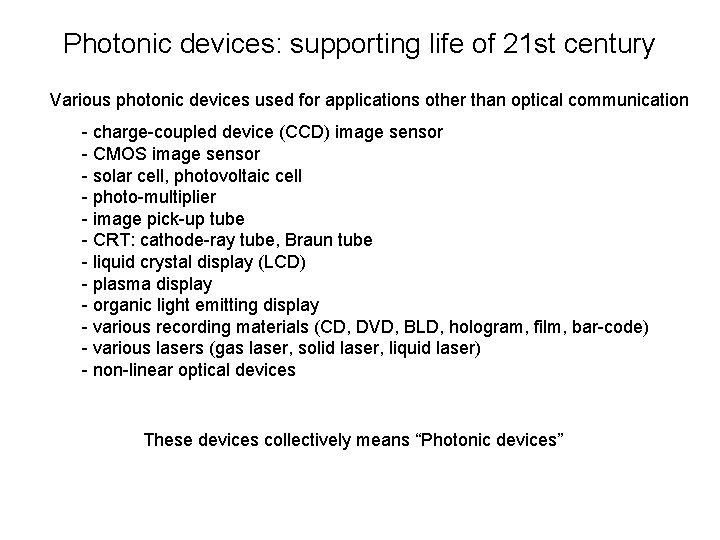 Photonic devices: supporting life of 21st century

Various photonic devices used for applications other than optical communication

- charge-coupled device (CCD) image sensor
- CMOS image sensor
- solar cell, photovoltaic cell
- photo-multiplier
- image pick-up tube
- CRT: cathode-ray tube, Braun tube
- liquid crystal display (LCD)
- plasma display
- organic light emitting display
- various recording materials (CD, DVD, BLD, hologram, film, bar-code)
- various lasers (gas laser, solid laser, liquid laser)
- non-linear optical devices

These devices collectively means “Photonic devices”